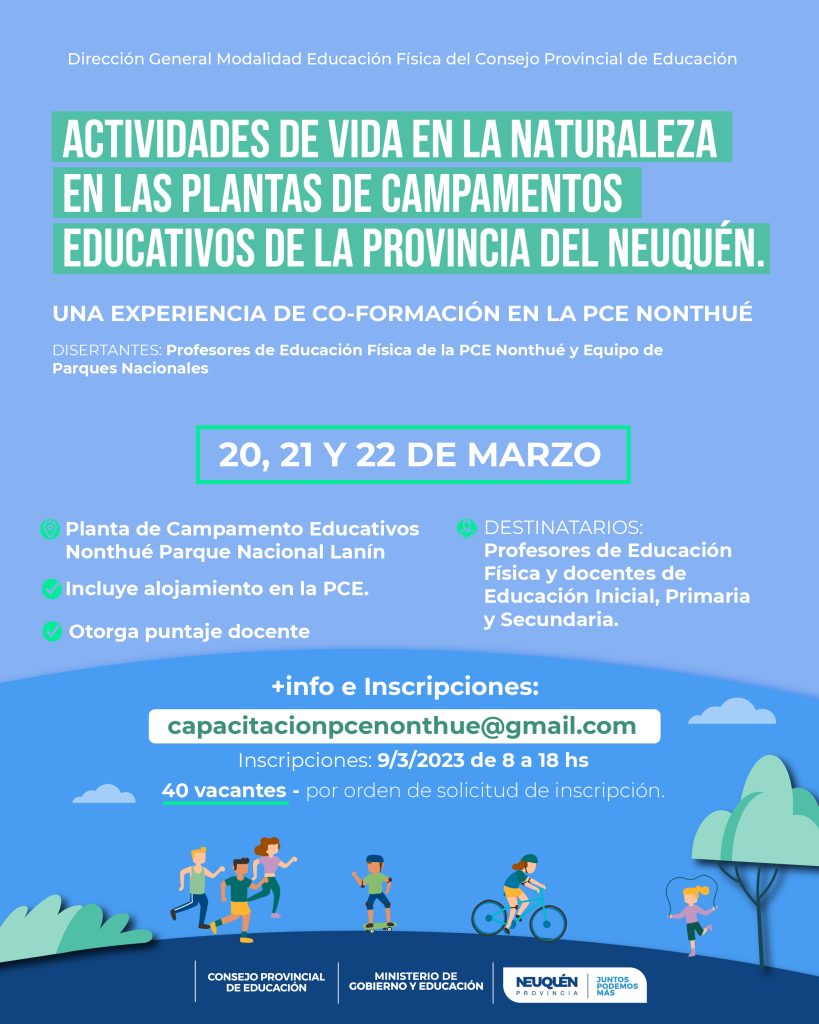 Dirección General Modalidad Educación Física del Consejo Provincial de Educación

ACTIVIDADES DE VIDA EN LA NATURALEZA EN LAS PLANTAS DE CAMPAMENTOS EDUCATIVOS DE LA PROVINCIA DEL NEUQUÉN.

UNA EXPERIENCIA DE CO-FORMACIÓN EN LA PCE NONTHUÉ

DISERTANTES: Profesores de Educación Física de la PCE Nonthué y Equipo de Parques Nacionales

20, 21 Y 22 DE MARZO

Planta de Campamento Educativos Nonthué Parque Nacional Lanín

Incluye alojamiento en la PCE.

Otorga puntaje docente

DESTINATARIOS: Profesores de Educación Física y docentes de Educación Inicial, Primaria y Secundaria.

+info e Inscripciones:

capacitacionpcenonthue@gmail.com

Inscripciones: 9/3/2023 de 8 a 18 hs

40 vacantes - por orden de solicitud de inscripción.

CONSEJO PROVINCIAL DE EDUCACIÓN

MINISTERIO DE GOBIERNO Y EDUCACIÓN

NEUQUÉN PROVINCIA

JUNTOS PODEMOS MÁS